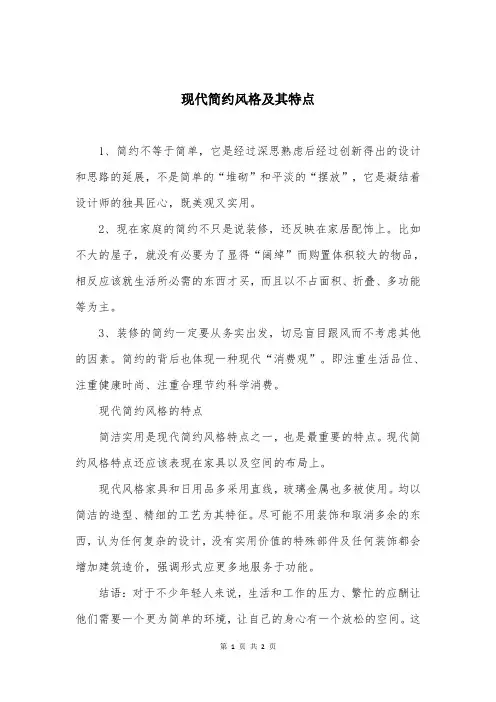 现代简约风格及其特点

1、简约不等于简单，它是经过深思熟虑后经过创新得出的设计和思路的延展，不是简单的“堆砌”和平淡的“摆放”，它是凝结着设计师的独具匠心，既美观又实用。

2、现在家庭的简约不只是说装修，还反映在家居配饰上。比如不大的屋子，就没有必要为了显得“阔绰”而购置体积较大的物品，相反应该就生活所必需的东西才买，而且以不占面积、折叠、多功能等为主。

3、装修的简约一定要从务实出发，切忌盲目跟风而不考虑其他的因素。简约的背后也体现一种现代“消费观”。即注重生活品位、注重健康时尚、注重合理节约科学消费。

现代简约风格的特点

简洁实用是现代简约风格特点之一，也是最重要的特点。现代简约风格特点还应该表现在家具以及空间的布局上。

现代风格家具和日用品多采用直线，玻璃金属也多被使用。均以简洁的造型、精细的工艺为其特征。尽可能不用装饰和取消多余的东西，认为任何复杂的设计，没有实用价值的特殊部件及任何装饰都会增加建筑造价，强调形式应更多地服务于功能。

结语：对于不少年轻人来说，生活和工作的压力、繁忙的应酬让他们需要一个更为简单的环境，让自己的身心有一个放松的空间。这

第 1 页 共 2 页